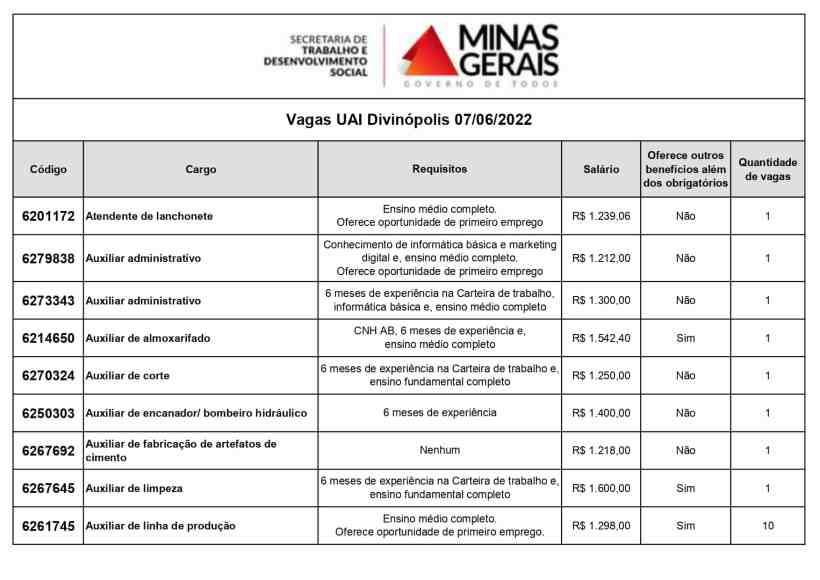 SECRETARIA DE
TRABALHO E
DESENVOLVIMENTO
SOCIAL

MINAS
GERAIS
GOVERNO DE TODOS

Vagas UAI Divinópolis 07/06/2022

| Código | Cargo | Requisitos | Salário | Oferece outros benefícios além dos obrigatórios | Quantidade de vagas |
|---|---|---|---|---|---|
| 6201172 | Atendente de lanchonete | Ensino médio completo. Oferece oportunidade de primeiro emprego | R$ 1.239,06 | Não | 1 |
| 6279838 | Auxiliar administrativo | Conhecimento de informática básica e marketing digital e, ensino médio completo. Oferece oportunidade de primeiro emprego | R$ 1.212,00 | Não | 1 |
| 6273343 | Auxiliar administrativo | 6 meses de experiência na Carteira de trabalho, informática básica e, ensino médio completo | R$ 1.300,00 | Não | 1 |
| 6214650 | Auxiliar de almoxarifado | CNH AB, 6 meses de experiência e, ensino médio completo | R$ 1.542,40 | Sim | 1 |
| 6270324 | Auxiliar de corte | 6 meses de experiência na Carteira de trabalho e, ensino fundamental completo | R$ 1.250,00 | Não | 1 |
| 6250303 | Auxiliar de encanador/ bombeiro hidráulico | 6 meses de experiência | R$ 1.400,00 | Não | 1 |
| 6267692 | Auxiliar de fabricação de artefatos de cimento | Nenhum | R$ 1.218,00 | Não | 1 |
| 6267645 | Auxiliar de limpeza | 6 meses de experiência na Carteira de trabalho e, ensino fundamental completo | R$ 1.600,00 | Sim | 1 |
| 6261745 | Auxiliar de linha de produção | Ensino médio completo. Oferece oportunidade de primeiro emprego. | R$ 1.298,00 | Sim | 10 |